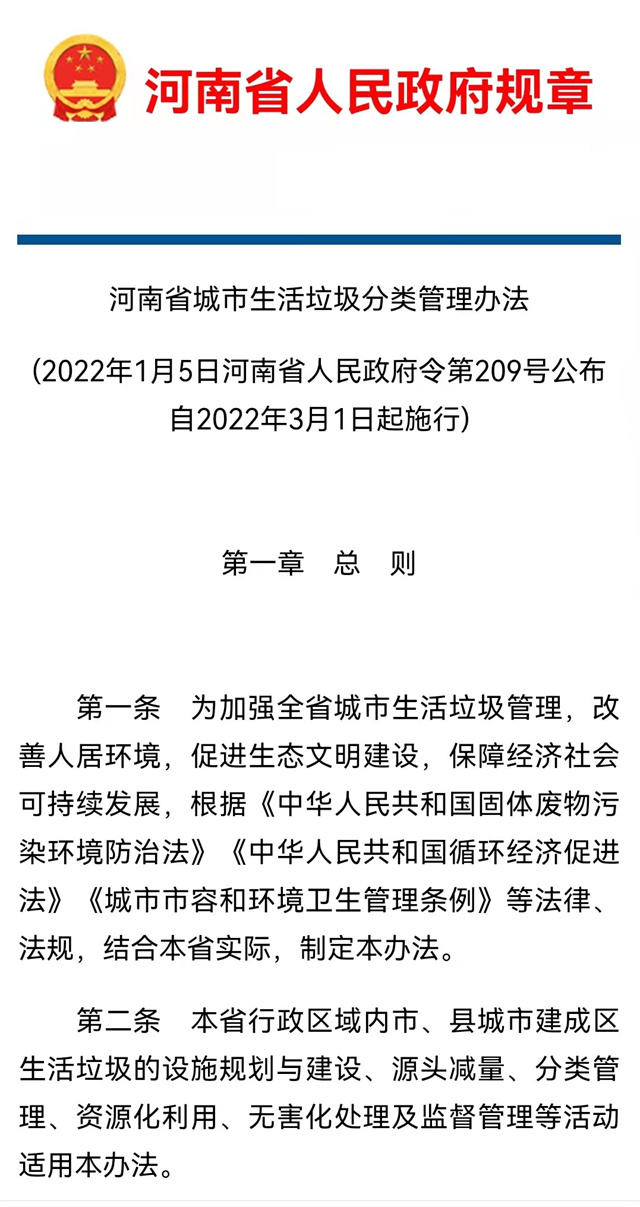 河南省人民政府规章

河南省城市生活垃圾分类管理办法

(2022年1月5日河南省人民政府令第209号公布 自2022年3月1日起施行)

第一章 总 则

第一条 为加强全省城市生活垃圾管理，改善人居环境，促进生态文明建设，保障经济社会可持续发展，根据《中华人民共和国固体废物污染环境防治法》《中华人民共和国循环经济促进法》《城市市容和环境卫生管理条例》等法律、法规，结合本省实际，制定本办法。

第二条 本省行政区域内市、县城市建成区生活垃圾的设施规划与建设、源头减量、分类管理、资源化利用、无害化处理及监督管理等活动适用本办法。